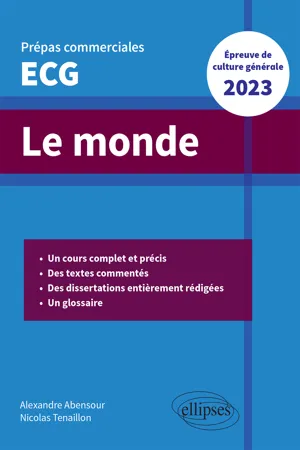 Prépas commerciales
ECG

Épreuve de culture générale
2023

Le monde

• Un cours complet et précis
• Des textes commentés
• Des dissertations entièrement rédigées
• Un glossaire

Alexandre Abensour
Nicolas Tenaillon

ellipses